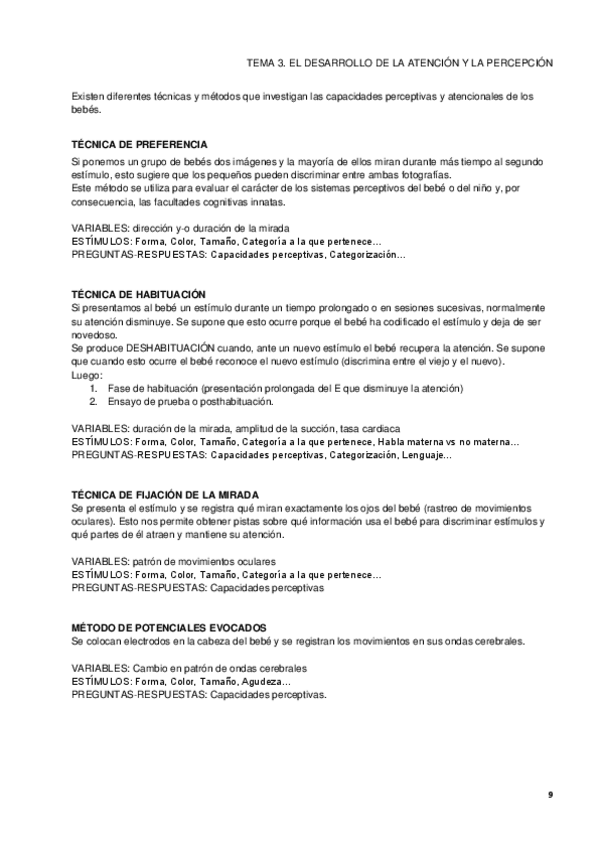 TEMA 3. EL DESARROLLO DE LA ATENCIÓN Y LA PERCEPCIÓN

Existen diferentes técnicas y métodos que investigan las capacidades perceptivas y atencionales de los bebés.

TÉCNICA DE PREFERENCIA
Si ponemos un grupo de bebés dos imágenes y la mayoría de ellos miran durante más tiempo al segundo estímulo, esto sugiere que los pequeños pueden discriminar entre ambas fotografías.
Este método se utiliza para evaluar el carácter de los sistemas perceptivos del bebé o del niño y, por consecuencia, las facultades cognitivas innatas.

VARIABLES: dirección y-o duración de la mirada
ESTÍMULOS: Forma, Color, Tamaño, Categoría a la que pertenece…
PREGUNTAS-RESPUESTAS: Capacidades perceptivas, Categorización…

TÉCNICA DE HABITUACIÓN
Si presentamos al bebé un estímulo durante un tiempo prolongado o en sesiones sucesivas, normalmente su atención disminuye. Se supone que esto ocurre porque el bebé ha codificado el estímulo y deja de ser novedoso.
Se produce DESHABITUACIÓN cuando, ante un nuevo estímulo el bebé recupera la atención. Se supone que cuando esto ocurre el bebé reconoce el nuevo estímulo (discrimina entre el viejo y el nuevo).
Luego:
1. Fase de habituación (presentación prolongada del E que disminuye la atención)
2. Ensayo de prueba o posthabituación.

VARIABLES: duración de la mirada, amplitud de la succión, tasa cardiaca
ESTÍMULOS: Forma, Color, Tamaño, Categoría a la que pertenece, Habla materna vs no materna…
PREGUNTAS-RESPUESTAS: Capacidades perceptivas, Categorización, Lenguaje…

TÉCNICA DE FIJACIÓN DE LA MIRADA
Se presenta el estímulo y se registra qué miran exactamente los ojos del bebé (rastreo de movimientos oculares). Esto nos permite obtener pistas sobre qué información usa el bebé para discriminar estímulos y qué partes de él atraen y mantiene su atención.

VARIABLES: patrón de movimientos oculares
ESTÍMULOS: Forma, Color, Tamaño, Categoría a la que pertenece…
PREGUNTAS-RESPUESTAS: Capacidades perceptivas

MÉTODO DE POTENCIALES EVOCADOS
Se colocan electrodos en la cabeza del bebé y se registran los movimientos en sus ondas cerebrales.

VARIABLES: Cambio en patrón de ondas cerebrales
ESTÍMULOS: Forma, Color, Tamaño, Agudeza…
PREGUNTAS-RESPUESTAS: Capacidades perceptivas.

9